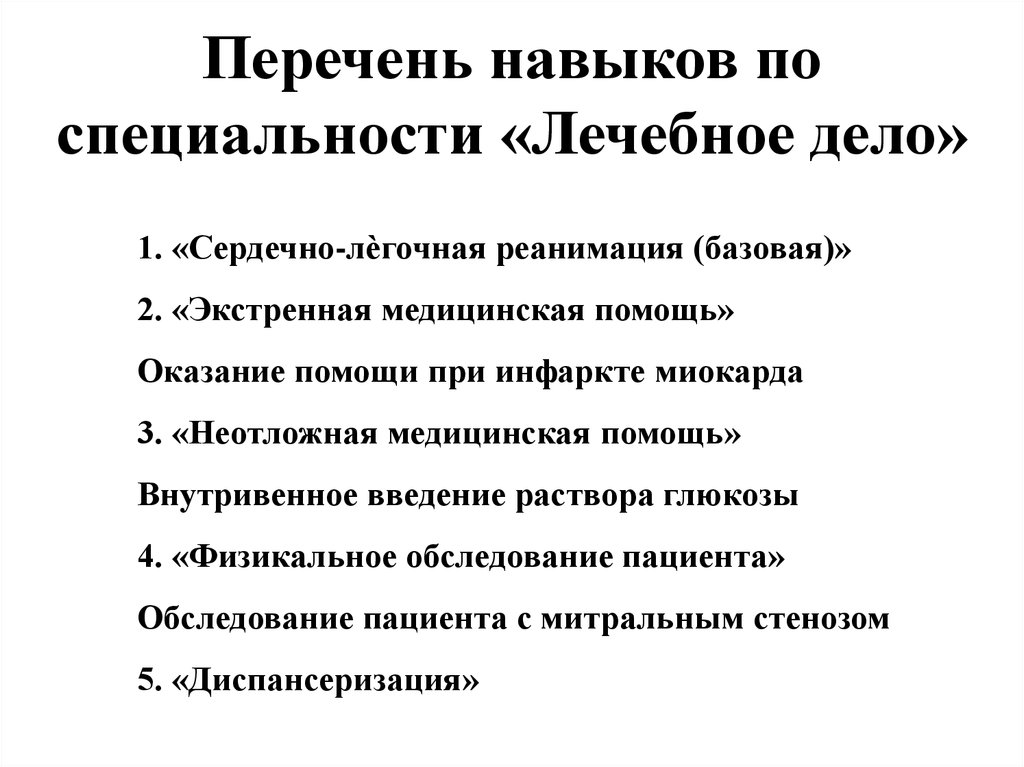 Перечень навыков по специальности «Лечебное дело»

1. «Сердечно-лѐгочная реанимация (базовая)»

2. «Экстренная медицинская помощь»

Оказание помощи при инфаркте миокарда

3. «Неотложная медицинская помощь»

Внутривенное введение раствора глюкозы

4. «Физикальное обследование пациента»

Обследование пациента с митральным стенозом

5. «Диспансеризация»